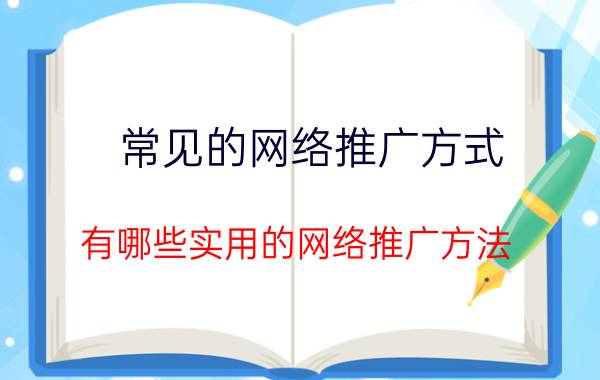 常见的网络推广方式

有哪些实用的网络推广方法